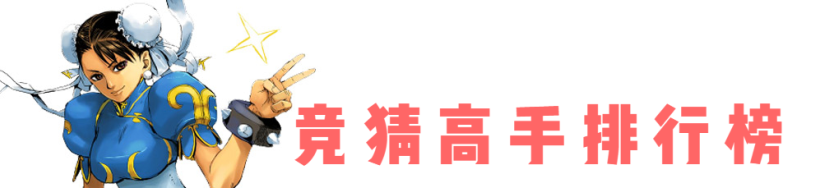 竞猜高手排行榜